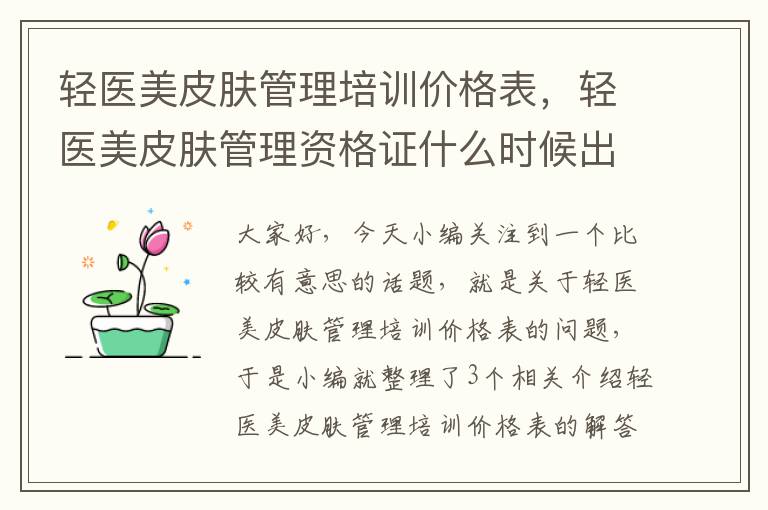 轻医美皮肤管理培训价格表，轻医美皮肤管理资格证什么时候出

大家好，今天小编关注到一个比较有意思的话题，就是关于轻医美皮肤管理培训价格表的问题，于是小编就整理了3个相关介绍轻医美皮肤管理培训价格表的解答